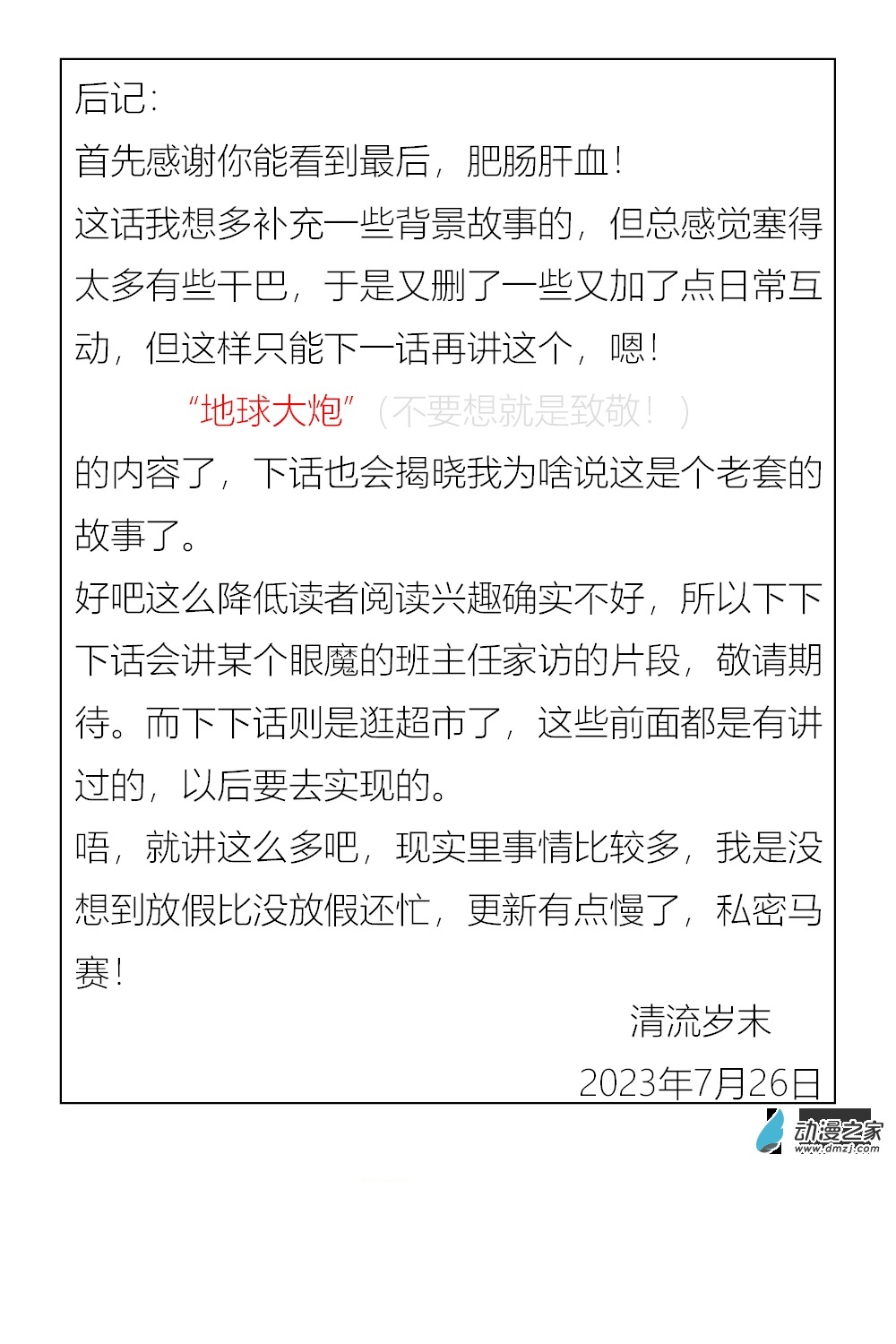 后记：
首先感谢你能看到最后，肥肠肝血！
这话我想多补充一些背景故事的，但总感觉塞得太多有些干巴，于是又删了一些又加了点日常互动，但这样只能下一话再讲这个，嗯！

“地球大炮”（不要想就是致敬！）
的内容了，下话也会揭晓我为啥说这是个老套的故事了。
好吧这么降低读者阅读兴趣确实不好，所以下下下话会讲某个眼魔的班主任家访的片段，敬请期待。而下下话则是逛超市了，这些前面都是有讲过的，以后要去实现的。
唔，就讲这么多吧，现实里事情比较多，我是没想到放假比没放假还忙，更新有点慢了，私密马赛！
清流岁末
2023年7月26日

动漫之家
www.dmzj.com